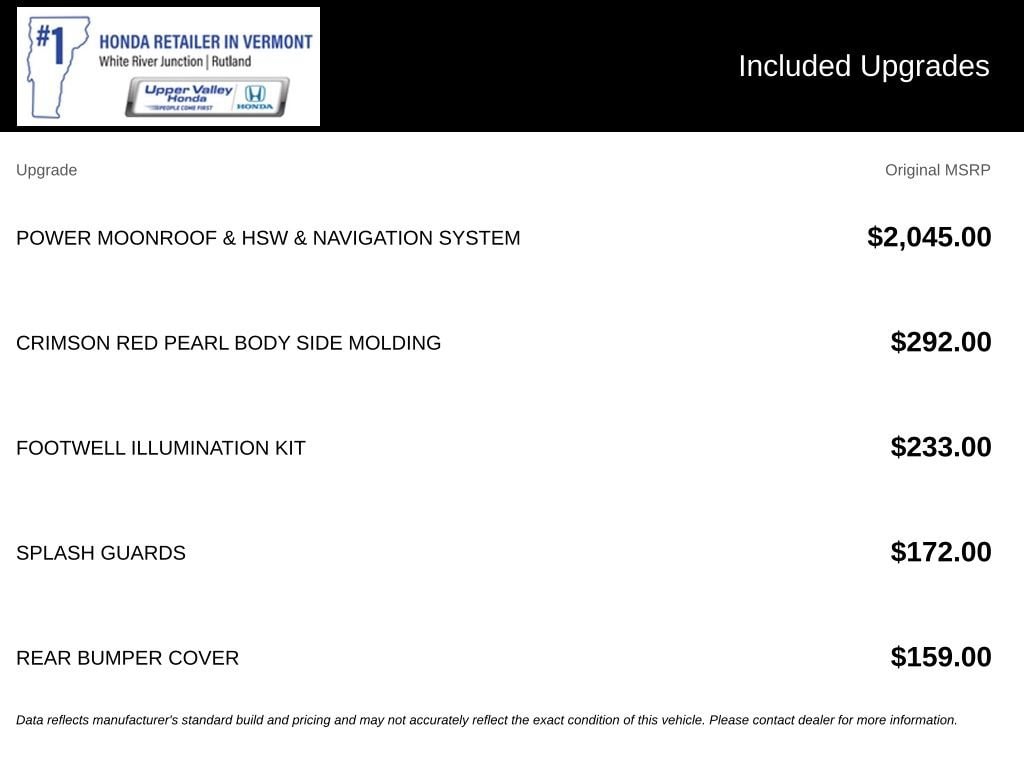 #1 HONDA RETAILER IN VERMONT
White River Junction | Rutland
Upper Valley Honda
PEOPLE COME FIRST
HONDA

Included Upgrades

| Upgrade | Original MSRP |
|---|---|
| POWER MOONROOF & HSW & NAVIGATION SYSTEM | \$2,045.00 |
| CRIMSON RED PEARL BODY SIDE MOLDING | \$292.00 |
| FOOTWELL ILLUMINATION KIT | \$233.00 |
| SPLASH GUARDS | \$172.00 |
| REAR BUMPER COVER | \$159.00 |

Data reflects manufacturer's standard build and pricing and may not accurately reflect the exact condition of this vehicle. Please contact dealer for more information.